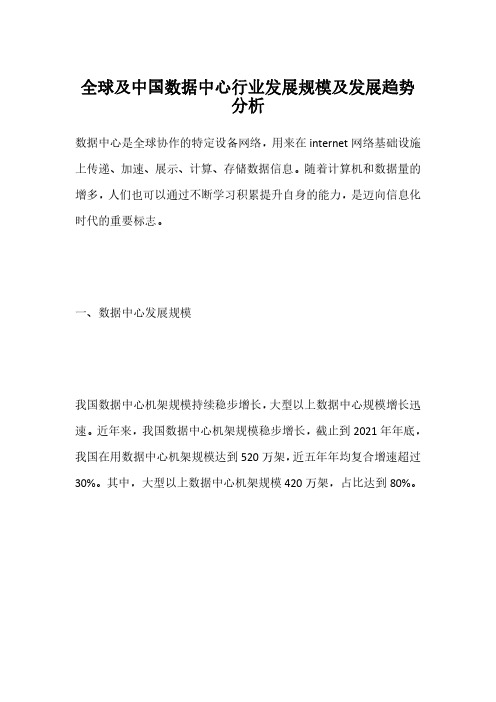 全球及中国数据中心行业发展规模及发展趋势分析

数据中心是全球协作的特定设备网络，用来在 internet 网络基础设施上传递、加速、展示、计算、存储数据信息。随着计算机和数据量的增多，人们也可以通过不断学习积累提升自身的能力，是迈向信息化时代的重要标志。

一、数据中心发展规模

我国数据中心机架规模持续稳步增长，大型以上数据中心规模增长迅速。近年来，我国数据中心机架规模稳步增长，截止到 2021 年年底，我国在用数据中心机架规模达到 520 万架，近五年年均复合增速超过 30%。其中，大型以上数据中心机架规模 420 万架，占比达到 80%。